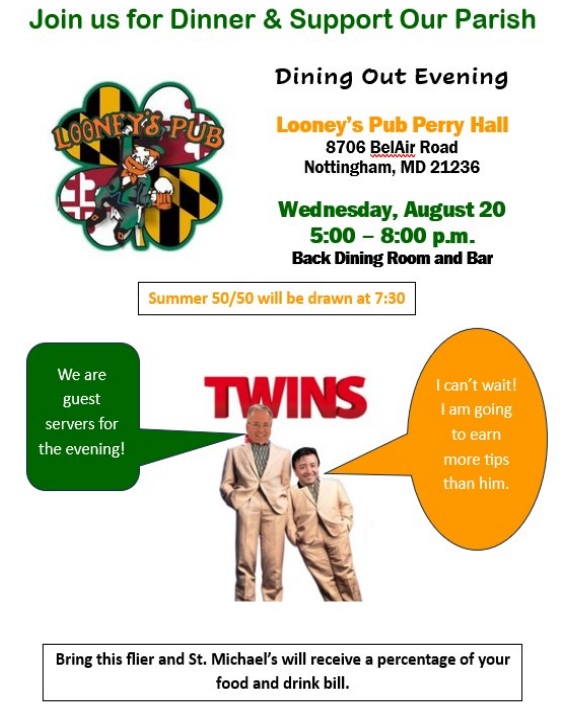 Join us for Dinner & Support Our Parish

LOONEY'S PUB

Dining Out Evening

Looney's Pub Perry Hall
8706 BelAir Road
Nottingham, MD 21236

Wednesday, August 20
5:00 – 8:00 p.m.
Back Dining Room and Bar

Summer 50/50 will be drawn at 7:30

We are guest servers for the evening!

TWINS

I can't wait! I am going to earn more tips than him.

Bring this flier and St. Michael's will receive a percentage of your food and drink bill.